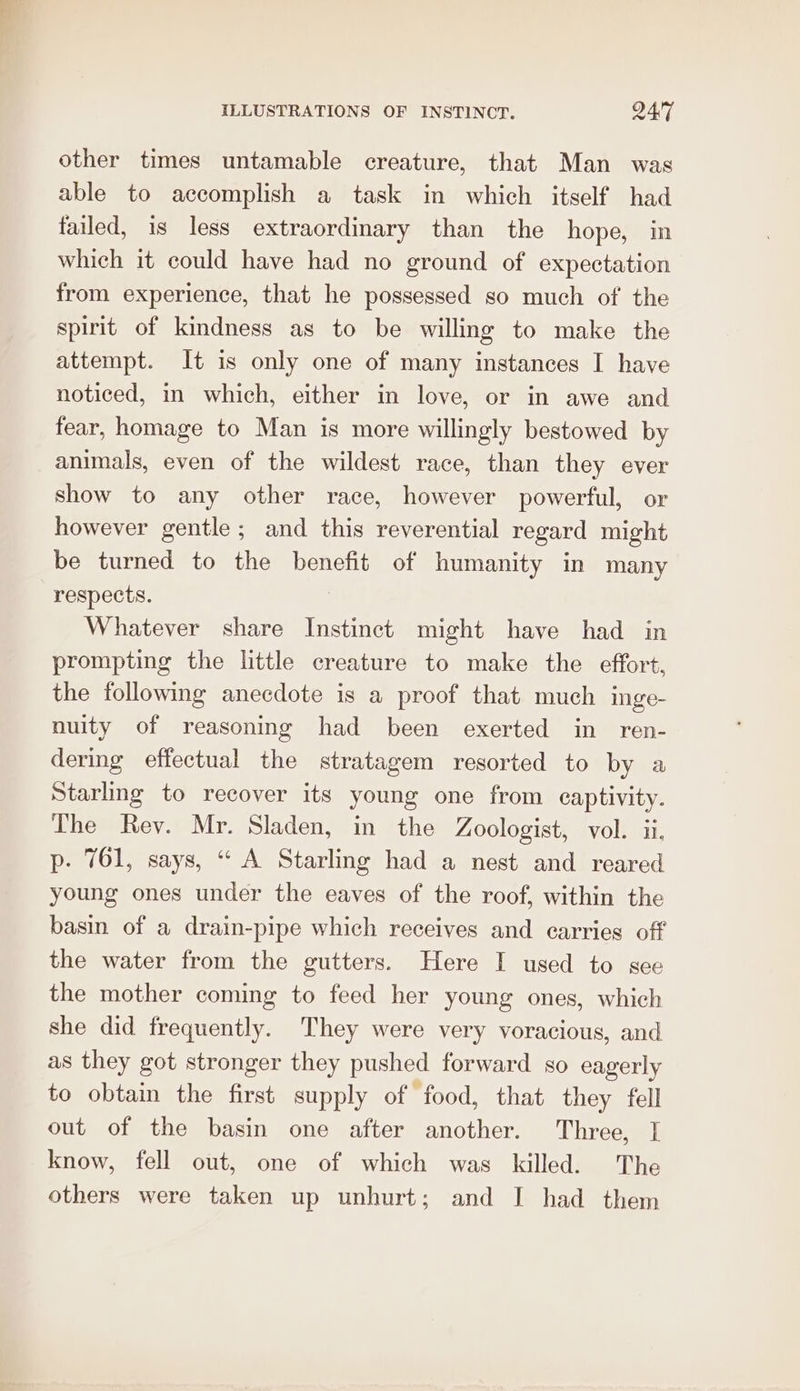 ILLUSTRATIONS OF INSTINCT. 247

other times untamable creature, that Man was able to accomplish a task in which itself had failed, is less extraordinary than the hope, in which it could have had no ground of expectation from experience, that he possessed so much of the spirit of kindness as to be willing to make the attempt. It is only one of many instances I have noticed, in which, either in love, or in awe and fear, homage to Man is more willingly bestowed by animals, even of the wildest race, than they ever show to any other race, however powerful, or however gentle; and this reverential regard might be turned to the benefit of humanity in many respects.

Whatever share Instinct might have had in prompting the little creature to make the effort, the following anecdote is a proof that much ingenuity of reasoning had been exerted in rendering effectual the stratagem resorted to by a Starling to recover its young one from captivity. The Rev. Mr. Sladen, in the Zoologist, vol. ii. p. 761, says, "A Starling had a nest and reared young ones under the eaves of the roof, within the basin of a drain-pipe which receives and carries off the water from the gutters. Here I used to see the mother coming to feed her young ones, which she did frequently. They were very voracious, and as they got stronger they pushed forward so eagerly to obtain the first supply of food, that they fell out of the basin one after another. Three, I know, fell out, one of which was killed. The others were taken up unhurt; and I had them